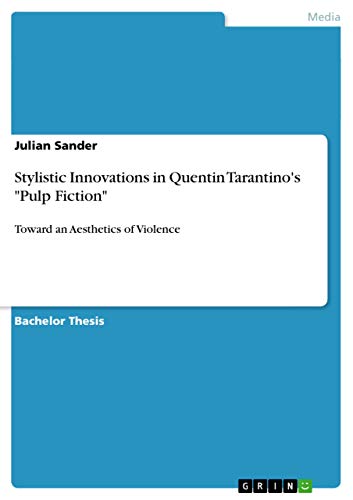 Media

Julian Sander

Stylistic Innovations in Quentin Tarantino's "Pulp Fiction"

Toward an Aesthetics of Violence

Bachelor Thesis

GRIN